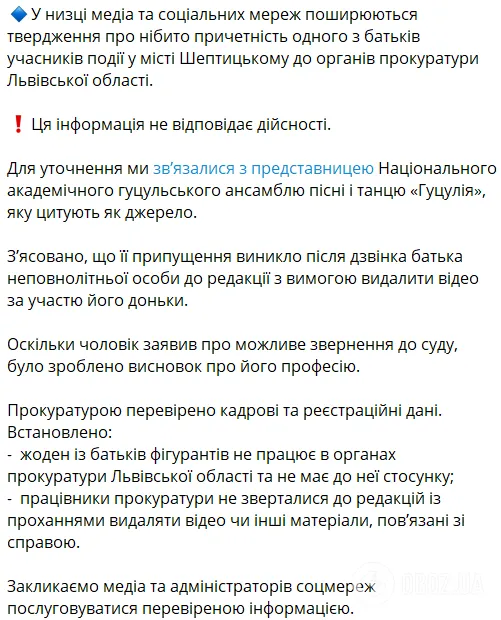 🔷 У низці медіа та соціальних мереж поширюються твердження про нібито причетність одного з батьків учасників події у місті Шептицькому до органів прокуратури Львівської області.

❗ Ця інформація не відповідає дійсності.

Для уточнення ми зв'язалися з представницею Національного академічного гуцульського ансамблю пісні і танцю «Гуцулія», яку цитують як джерело.

З'ясовано, що її припущення виникло після дзвінка батька неповнолітньої особи до редакції з вимогою видалити відео за участю його доньки.

Оскільки чоловік заявив про можливе звернення до суду, було зроблено висновок про його професію.

Прокуратурою перевірено кадрові та реєстраційні дані. Встановлено:
- жоден із батьків фігурантів не працює в органах прокуратури Львівської області та не має до неї стосунку;
- працівники прокуратури не зверталися до редакцій із проханнями видаляти відео чи інші матеріали, пов'язані зі справою.

Закликаємо медіа та адміністраторів соцмереж послуговуватися перевіреною інформацією.

OBOZ.UA